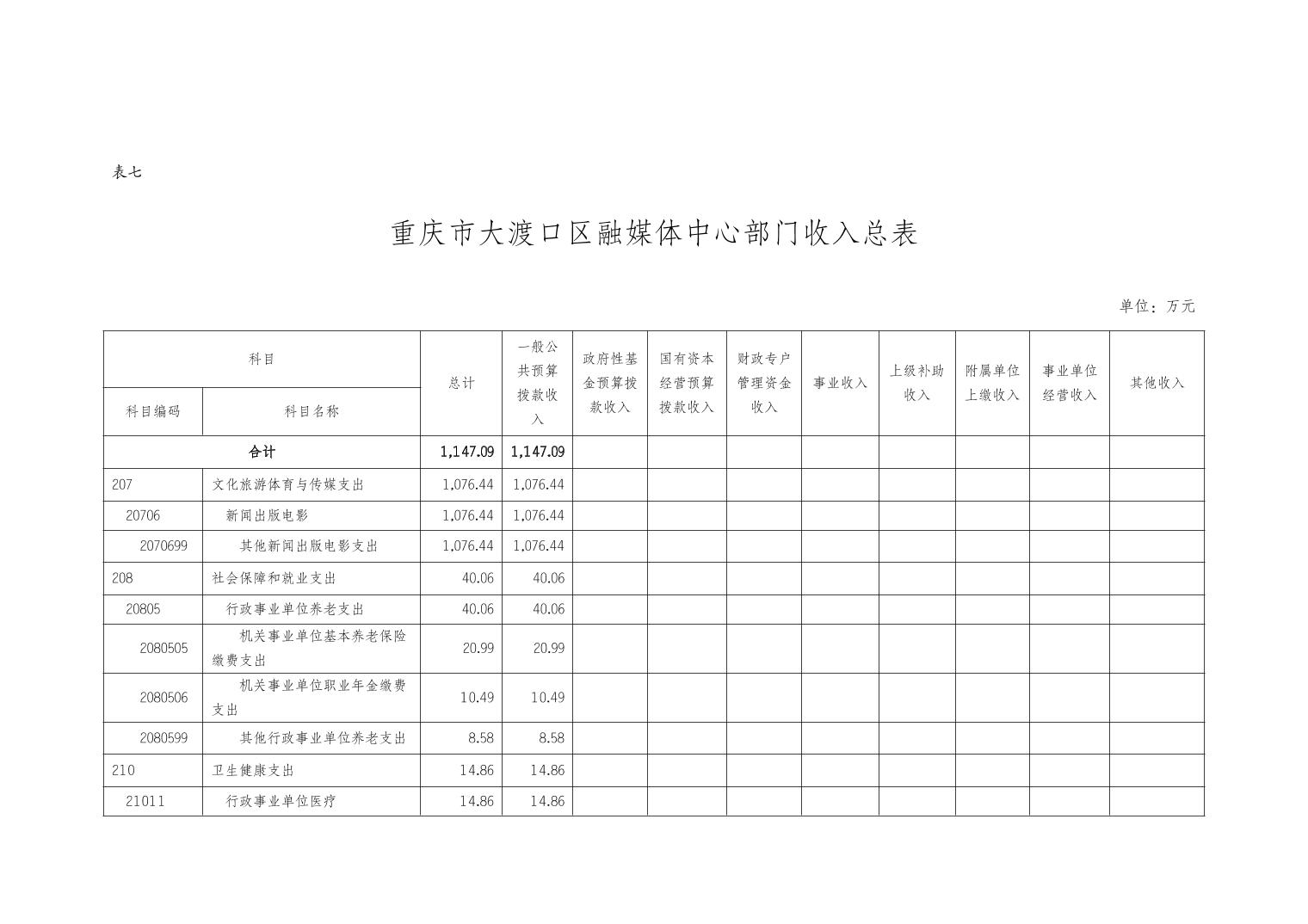 表七

重庆市大渡口区融媒体中心部门收入总表

单位：万元

| 科目编码 | 科目名称 | 总计 | 一般公共预算拨款收入 | 政府性基金预算拨款收入 | 国有资本经营预算拨款收入 | 财政专户管理资金收入 | 事业收入 | 上级补助收入 | 附属单位上缴收入 | 事业单位经营收入 | 其他收入 |
|---|---|---|---|---|---|---|---|---|---|---|---|
| 合计 | | 1,147.09 | 1,147.09 | | | | | | | | |
| 207 | 文化旅游体育与传媒支出 | 1,076.44 | 1,076.44 | | | | | | | | |
| 20706 | 新闻出版电影 | 1,076.44 | 1,076.44 | | | | | | | | |
| 2070699 | 其他新闻出版电影支出 | 1,076.44 | 1,076.44 | | | | | | | | |
| 208 | 社会保障和就业支出 | 40.06 | 40.06 | | | | | | | | |
| 20805 | 行政事业单位养老支出 | 40.06 | 40.06 | | | | | | | | |
| 2080505 | 机关事业单位基本养老保险缴费支出 | 20.99 | 20.99 | | | | | | | | |
| 2080506 | 机关事业单位职业年金缴费支出 | 10.49 | 10.49 | | | | | | | | |
| 2080599 | 其他行政事业单位养老支出 | 8.58 | 8.58 | | | | | | | | |
| 210 | 卫生健康支出 | 14.86 | 14.86 | | | | | | | | |
| 21011 | 行政事业单位医疗 | 14.86 | 14.86 | | | | | | | | |